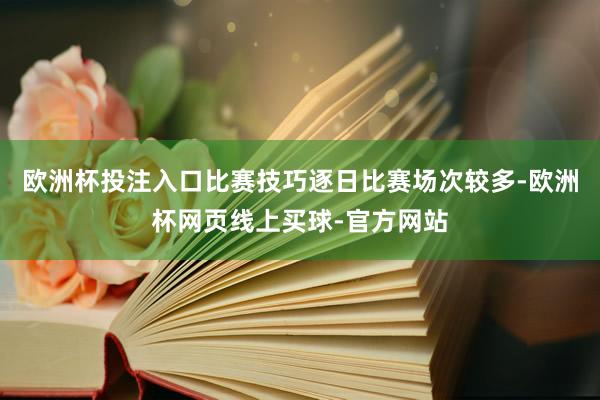 欧洲杯投注入口比赛技巧逐日比赛场次较多-欧洲杯网页线上买球-官方网站